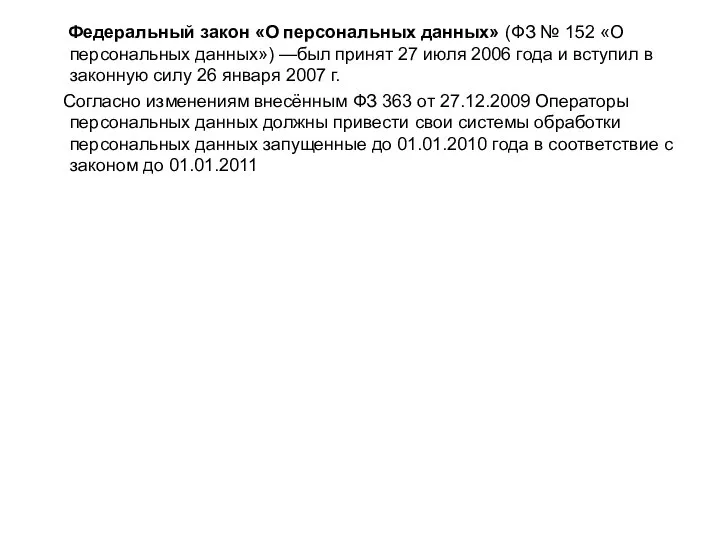 Федеральный закон «О персональных данных» (ФЗ № 152 «О персональных данных») —был принят 27 июля 2006 года и вступил в законную силу 26 января 2007 г.

Согласно изменениям внесённым ФЗ 363 от 27.12.2009 Операторы персональных данных должны привести свои системы обработки персональных данных запущенные до 01.01.2010 года в соответствие с законом до 01.01.2011